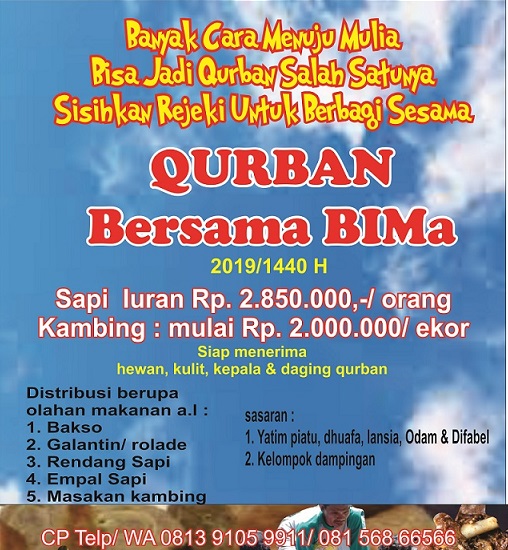 Banyak Cara Menuju Mulia
Bisa Jadi Qurban Salah Satunya
Sisihkan Rejeki Untuk Berbagi Sesama

QURBAN
Bersama BIMa

2019/1440 H

Sapi Iuran Rp. 2.850.000,-/ orang
Kambing : mulai Rp. 2.000.000/ ekor

Siap menerima
hewan, kulit, kepala & daging qurban

Distribusi berupa olahan makanan a.l :
1. Bakso
2. Galantin/ rolade
3. Rendang Sapi
4. Empal Sapi
5. Masakan kambing

sasaran :
1. Yatim piatu, dhuafa, lansia, Odam & Difabel
2. Kelompok dampingan

CP Telp/ WA 0813 9105 9911/ 081 568 66566